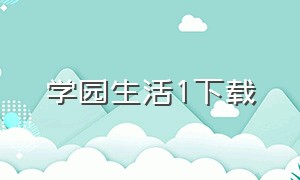 学园生活1下载